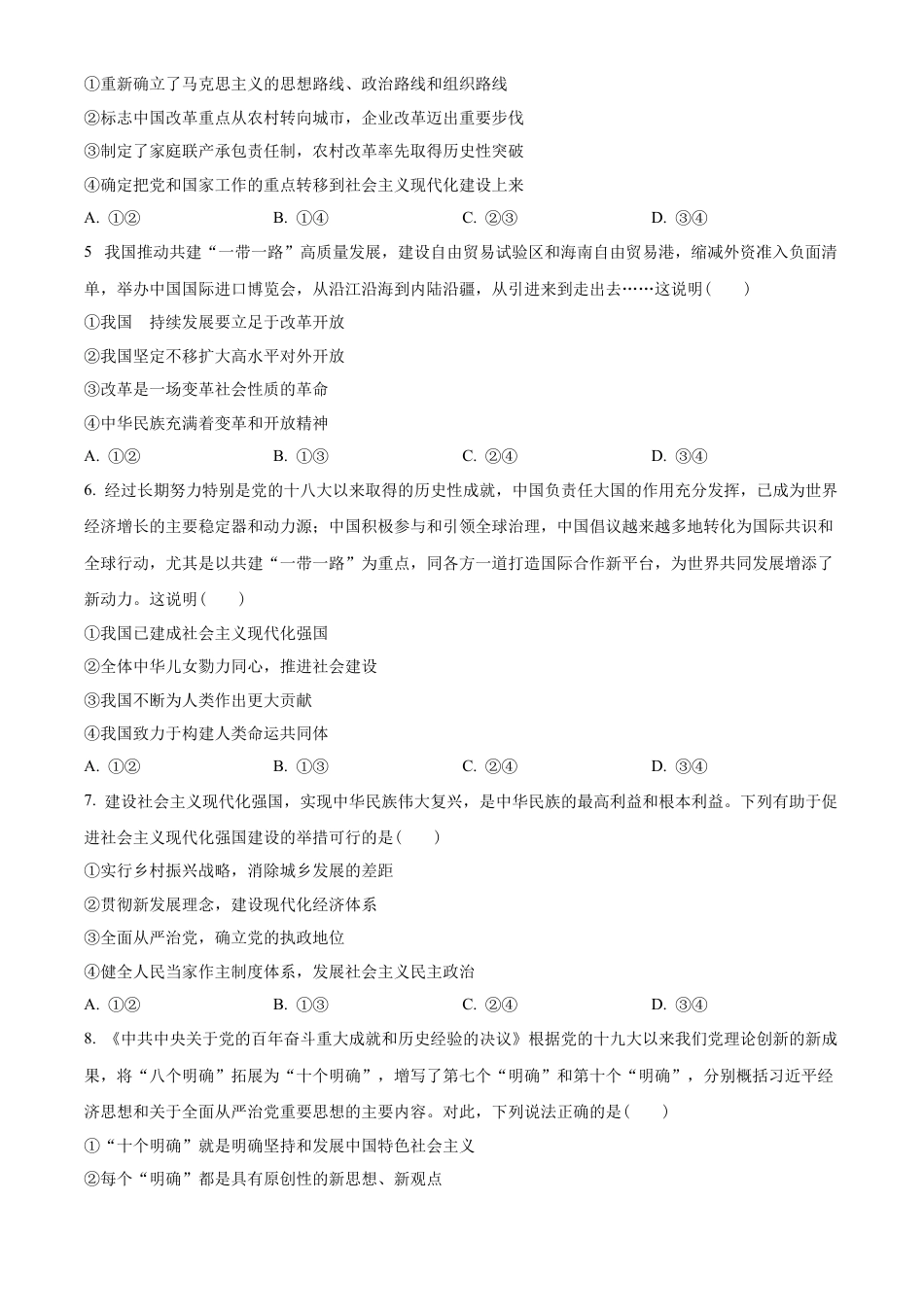 ①重新确立了马克思主义的思想路线、政治路线和组织路线
②标志中国改革重点从农村转向城市，企业改革迈出重要步伐
③制定了家庭联产承包责任制，农村改革率先取得历史性突破
④确定把党和国家工作的重点转移到社会主义现代化建设上来
A. ①②　　B. ①④　　C. ②③　　D. ③④

5 我国推动共建“一带一路”高质量发展，建设自由贸易试验区和海南自由贸易港，缩减外资准入负面清单，举办中国国际进口博览会，从沿江沿海到内陆沿疆，从引进来到走出去……这说明(　　)
①我国　持续发展要立足于改革开放
②我国坚定不移扩大高水平对外开放
③改革是一场变革社会性质的革命
④中华民族充满着变革和开放精神
A. ①②　　B. ①③　　C. ②④　　D. ③④

6. 经过长期努力特别是党的十八大以来取得的历史性成就，中国负责任大国的作用充分发挥，已成为世界经济增长的主要稳定器和动力源；中国积极参与和引领全球治理，中国倡议越来越多地转化为国际共识和全球行动，尤其是以共建“一带一路”为重点，同各方一道打造国际合作新平台，为世界共同发展增添了新动力。这说明(　　)
①我国已建成社会主义现代化强国
②全体中华儿女勠力同心，推进社会建设
③我国不断为人类作出更大贡献
④我国致力于构建人类命运共同体
A. ①②　　B. ①③　　C. ②④　　D. ③④

7. 建设社会主义现代化强国，实现中华民族伟大复兴，是中华民族的最高利益和根本利益。下列有助于促进社会主义现代化强国建设的举措可行的是(　　)
①实行乡村振兴战略，消除城乡发展的差距
②贯彻新发展理念，建设现代化经济体系
③全面从严治党，确立党的执政地位
④健全人民当家作主制度体系，发展社会主义民主政治
A. ①②　　B. ①③　　C. ②④　　D. ③④

8. 《中共中央关于党的百年奋斗重大成就和历史经验的决议》根据党的十九大以来我们党理论创新的新成果，将“八个明确”拓展为“十个明确”，增写了第七个“明确”和第十个“明确”，分别概括习近平经济思想和关于全面从严治党重要思想的主要内容。对此，下列说法正确的是(　　)
①“十个明确”就是明确坚持和发展中国特色社会主义
②每个“明确”都是具有原创性的新思想、新观点